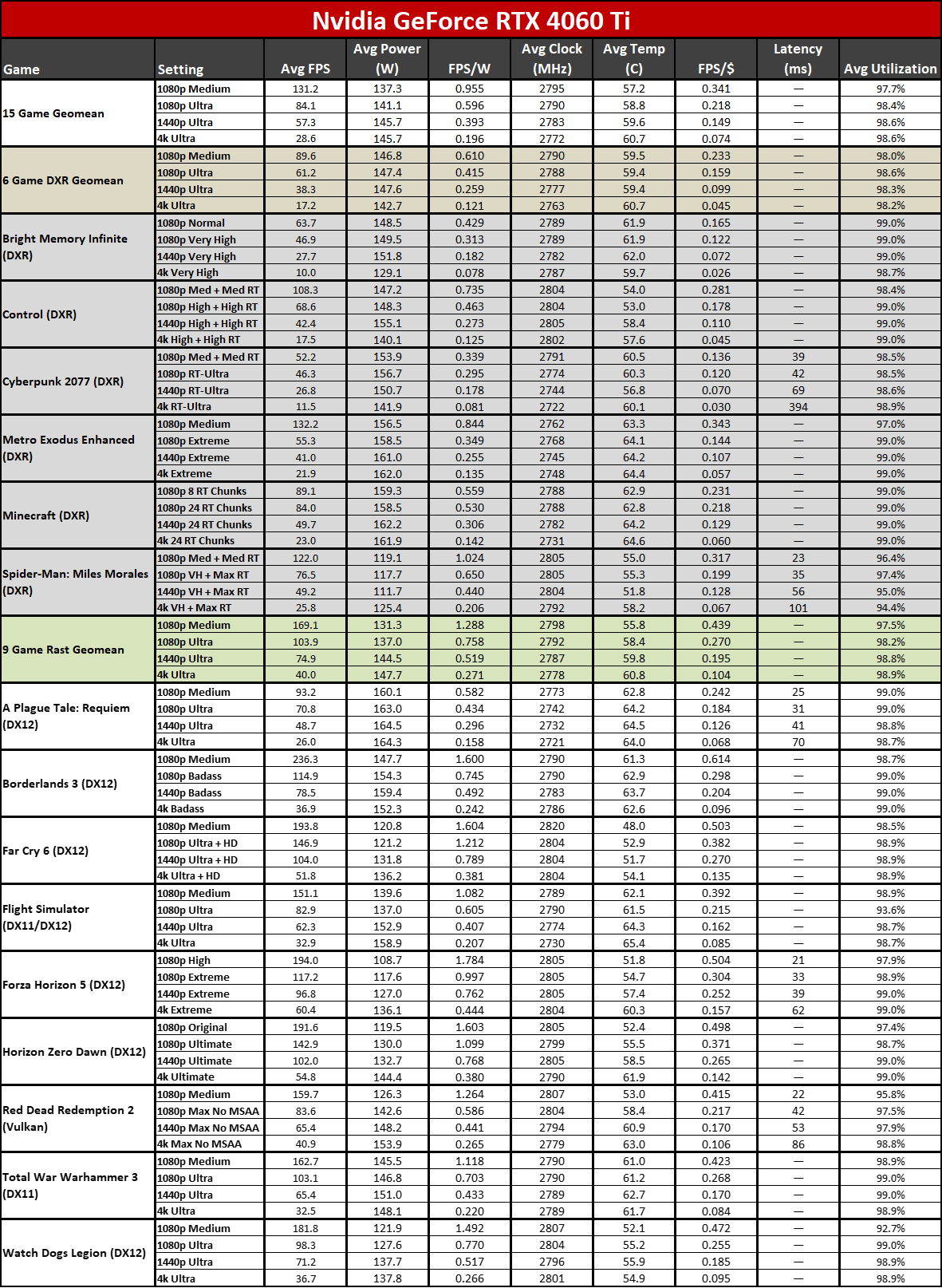 Nvidia GeForce RTX 4060 Ti

| Game | Setting | Avg FPS | Avg Power (W) | FPS/W | Avg Clock (MHz) | Avg Temp (C) | FPS/$ | Latency (ms) | Avg Utilization |
|---|---|---|---|---|---|---|---|---|---|
| 15 Game Geomean | 1080p Medium | 131.2 | 137.3 | 0.955 | 2795 | 57.2 | 0.341 | — | 97.7% |
| | 1080p Ultra | 84.1 | 141.1 | 0.596 | 2790 | 58.8 | 0.218 | — | 98.4% |
| | 1440p Ultra | 57.3 | 145.7 | 0.393 | 2783 | 59.6 | 0.149 | — | 98.6% |
| | 4k Ultra | 28.6 | 145.7 | 0.196 | 2772 | 60.7 | 0.074 | — | 98.6% |
| 6 Game DXR Geomean | 1080p Medium | 89.6 | 146.8 | 0.610 | 2790 | 59.5 | 0.233 | — | 98.0% |
| | 1080p Ultra | 61.2 | 147.4 | 0.415 | 2788 | 59.4 | 0.159 | — | 98.6% |
| | 1440p Ultra | 38.3 | 147.6 | 0.259 | 2777 | 59.4 | 0.099 | — | 98.3% |
| | 4k Ultra | 17.2 | 142.7 | 0.121 | 2763 | 60.7 | 0.045 | — | 98.2% |
| Bright Memory Infinite (DXR) | 1080p Normal | 63.7 | 148.5 | 0.429 | 2789 | 61.9 | 0.165 | — | 99.0% |
| | 1080p Very High | 46.9 | 149.5 | 0.313 | 2789 | 61.9 | 0.122 | — | 99.0% |
| | 1440p Very High | 27.7 | 151.8 | 0.182 | 2782 | 62.0 | 0.072 | — | 99.0% |
| | 4k Very High | 10.0 | 129.1 | 0.078 | 2787 | 59.7 | 0.026 | — | 98.7% |
| Control (DXR) | 1080p Med + Med RT | 108.3 | 147.2 | 0.735 | 2804 | 54.0 | 0.281 | — | 98.4% |
| | 1080p High + High RT | 68.6 | 148.3 | 0.463 | 2804 | 53.0 | 0.178 | — | 99.0% |
| | 1440p High + High RT | 42.4 | 155.1 | 0.273 | 2805 | 58.4 | 0.110 | — | 99.0% |
| | 4k High + High RT | 17.5 | 140.1 | 0.125 | 2802 | 57.6 | 0.045 | — | 99.0% |
| Cyberpunk 2077 (DXR) | 1080p Med + Med RT | 52.2 | 153.9 | 0.339 | 2791 | 60.5 | 0.136 | 39 | 98.5% |
| | 1080p RT-Ultra | 46.3 | 156.7 | 0.295 | 2774 | 60.3 | 0.120 | 42 | 98.5% |
| | 1440p RT-Ultra | 26.8 | 150.7 | 0.178 | 2744 | 56.8 | 0.070 | 69 | 98.6% |
| | 4k RT-Ultra | 11.5 | 141.9 | 0.081 | 2722 | 60.1 | 0.030 | 394 | 98.9% |
| Metro Exodus Enhanced (DXR) | 1080p Medium | 132.2 | 156.5 | 0.844 | 2762 | 63.3 | 0.343 | — | 97.0% |
| | 1080p Extreme | 55.3 | 158.5 | 0.349 | 2768 | 64.1 | 0.144 | — | 99.0% |
| | 1440p Extreme | 41.0 | 161.0 | 0.255 | 2745 | 64.2 | 0.107 | — | 99.0% |
| | 4k Extreme | 21.9 | 162.0 | 0.135 | 2748 | 64.4 | 0.057 | — | 99.0% |
| Minecraft (DXR) | 1080p 8 RT Chunks | 89.1 | 159.3 | 0.559 | 2788 | 62.9 | 0.231 | — | 99.0% |
| | 1080p 24 RT Chunks | 84.0 | 158.5 | 0.530 | 2788 | 62.8 | 0.218 | — | 99.0% |
| | 1440p 24 RT Chunks | 49.7 | 162.2 | 0.306 | 2782 | 64.2 | 0.129 | — | 99.0% |
| | 4k 24 RT Chunks | 23.0 | 161.9 | 0.142 | 2731 | 64.6 | 0.060 | — | 99.0% |
| Spider-Man: Miles Morales (DXR) | 1080p Med + Med RT | 122.0 | 119.1 | 1.024 | 2805 | 55.0 | 0.317 | 23 | 96.4% |
| | 1080p VH + Max RT | 76.5 | 117.7 | 0.650 | 2805 | 55.3 | 0.199 | 35 | 97.4% |
| | 1440p VH + Max RT | 49.2 | 111.7 | 0.440 | 2804 | 51.8 | 0.128 | 56 | 95.0% |
| | 4k VH + Max RT | 25.8 | 125.4 | 0.206 | 2792 | 58.2 | 0.067 | 101 | 94.4% |
| 9 Game Rast Geomean | 1080p Medium | 169.1 | 131.3 | 1.288 | 2798 | 55.8 | 0.439 | — | 97.5% |
| | 1080p Ultra | 103.9 | 137.0 | 0.758 | 2792 | 58.4 | 0.270 | — | 98.2% |
| | 1440p Ultra | 74.9 | 144.5 | 0.519 | 2787 | 59.8 | 0.195 | — | 98.8% |
| | 4k Ultra | 40.0 | 147.7 | 0.271 | 2778 | 60.8 | 0.104 | — | 98.9% |
| A Plague Tale: Requiem (DX12) | 1080p Medium | 93.2 | 160.1 | 0.582 | 2773 | 62.8 | 0.242 | 25 | 99.0% |
| | 1080p Ultra | 70.8 | 163.0 | 0.434 | 2742 | 64.2 | 0.184 | 31 | 99.0% |
| | 1440p Ultra | 48.7 | 164.5 | 0.296 | 2732 | 64.5 | 0.126 | 41 | 98.8% |
| | 4k Ultra | 26.0 | 164.3 | 0.158 | 2721 | 64.0 | 0.068 | 70 | 98.7% |
| Borderlands 3 (DX12) | 1080p Medium | 236.3 | 147.7 | 1.600 | 2790 | 61.3 | 0.614 | — | 98.7% |
| | 1080p Badass | 114.9 | 154.3 | 0.745 | 2790 | 62.9 | 0.298 | — | 99.0% |
| | 1440p Badass | 78.5 | 159.4 | 0.492 | 2783 | 63.7 | 0.204 | — | 99.0% |
| | 4k Badass | 36.9 | 152.3 | 0.242 | 2786 | 62.6 | 0.096 | — | 99.0% |
| Far Cry 6 (DX12) | 1080p Medium | 193.8 | 120.8 | 1.604 | 2820 | 48.0 | 0.503 | — | 98.5% |
| | 1080p Ultra + HD | 146.9 | 121.2 | 1.212 | 2804 | 52.9 | 0.382 | — | 98.9% |
| | 1440p Ultra + HD | 104.0 | 131.8 | 0.789 | 2804 | 51.7 | 0.270 | — | 98.9% |
| | 4k Ultra + HD | 51.8 | 136.2 | 0.381 | 2804 | 54.1 | 0.135 | — | 98.9% |
| Flight Simulator (DX11/DX12) | 1080p Medium | 151.1 | 139.6 | 1.082 | 2789 | 62.1 | 0.392 | — | 98.9% |
| | 1080p Ultra | 82.9 | 137.0 | 0.605 | 2790 | 61.5 | 0.215 | — | 93.6% |
| | 1440p Ultra | 62.3 | 152.9 | 0.407 | 2774 | 64.3 | 0.162 | — | 98.7% |
| | 4k Ultra | 32.9 | 158.9 | 0.207 | 2730 | 65.4 | 0.085 | — | 98.7% |
| Forza Horizon 5 (DX12) | 1080p High | 194.0 | 108.7 | 1.784 | 2805 | 51.8 | 0.504 | 21 | 97.9% |
| | 1080p Extreme | 117.2 | 117.6 | 0.997 | 2805 | 54.7 | 0.304 | 33 | 98.9% |
| | 1440p Extreme | 96.8 | 127.0 | 0.762 | 2805 | 57.4 | 0.252 | 39 | 99.0% |
| | 4k Extreme | 60.4 | 136.1 | 0.444 | 2804 | 60.3 | 0.157 | 62 | 99.0% |
| Horizon Zero Dawn (DX12) | 1080p Original | 191.6 | 119.5 | 1.603 | 2805 | 52.4 | 0.498 | — | 97.4% |
| | 1080p Ultimate | 142.9 | 130.0 | 1.099 | 2799 | 55.5 | 0.371 | — | 98.7% |
| | 1440p Ultimate | 102.0 | 132.7 | 0.768 | 2805 | 58.5 | 0.265 | — | 99.0% |
| | 4k Ultimate | 54.8 | 144.4 | 0.380 | 2790 | 61.9 | 0.142 | — | 99.0% |
| Red Dead Redemption 2 (Vulkan) | 1080p Medium | 159.7 | 126.3 | 1.264 | 2807 | 53.0 | 0.415 | 22 | 95.8% |
| | 1080p Max No MSAA | 83.6 | 142.6 | 0.586 | 2804 | 58.4 | 0.217 | 42 | 97.5% |
| | 1440p Max No MSAA | 65.4 | 148.2 | 0.441 | 2794 | 60.9 | 0.170 | 53 | 97.9% |
| | 4k Max No MSAA | 40.9 | 153.9 | 0.265 | 2779 | 63.0 | 0.106 | 86 | 98.8% |
| Total War Warhammer 3 (DX11) | 1080p Medium | 162.7 | 145.5 | 1.118 | 2790 | 61.0 | 0.423 | — | 98.9% |
| | 1080p Ultra | 103.1 | 146.8 | 0.703 | 2790 | 61.2 | 0.268 | — | 99.0% |
| | 1440p Ultra | 65.4 | 151.0 | 0.433 | 2789 | 62.7 | 0.170 | — | 99.0% |
| | 4k Ultra | 32.5 | 148.1 | 0.220 | 2789 | 61.7 | 0.084 | — | 98.9% |
| Watch Dogs Legion (DX12) | 1080p Medium | 181.8 | 121.9 | 1.492 | 2807 | 52.1 | 0.472 | — | 92.7% |
| | 1080p Ultra | 98.3 | 127.6 | 0.770 | 2804 | 55.2 | 0.255 | — | 99.0% |
| | 1440p Ultra | 71.2 | 137.7 | 0.517 | 2796 | 55.9 | 0.185 | — | 98.9% |
| | 4k Ultra | 36.7 | 137.8 | 0.266 | 2801 | 54.9 | 0.095 | — | 98.9% |